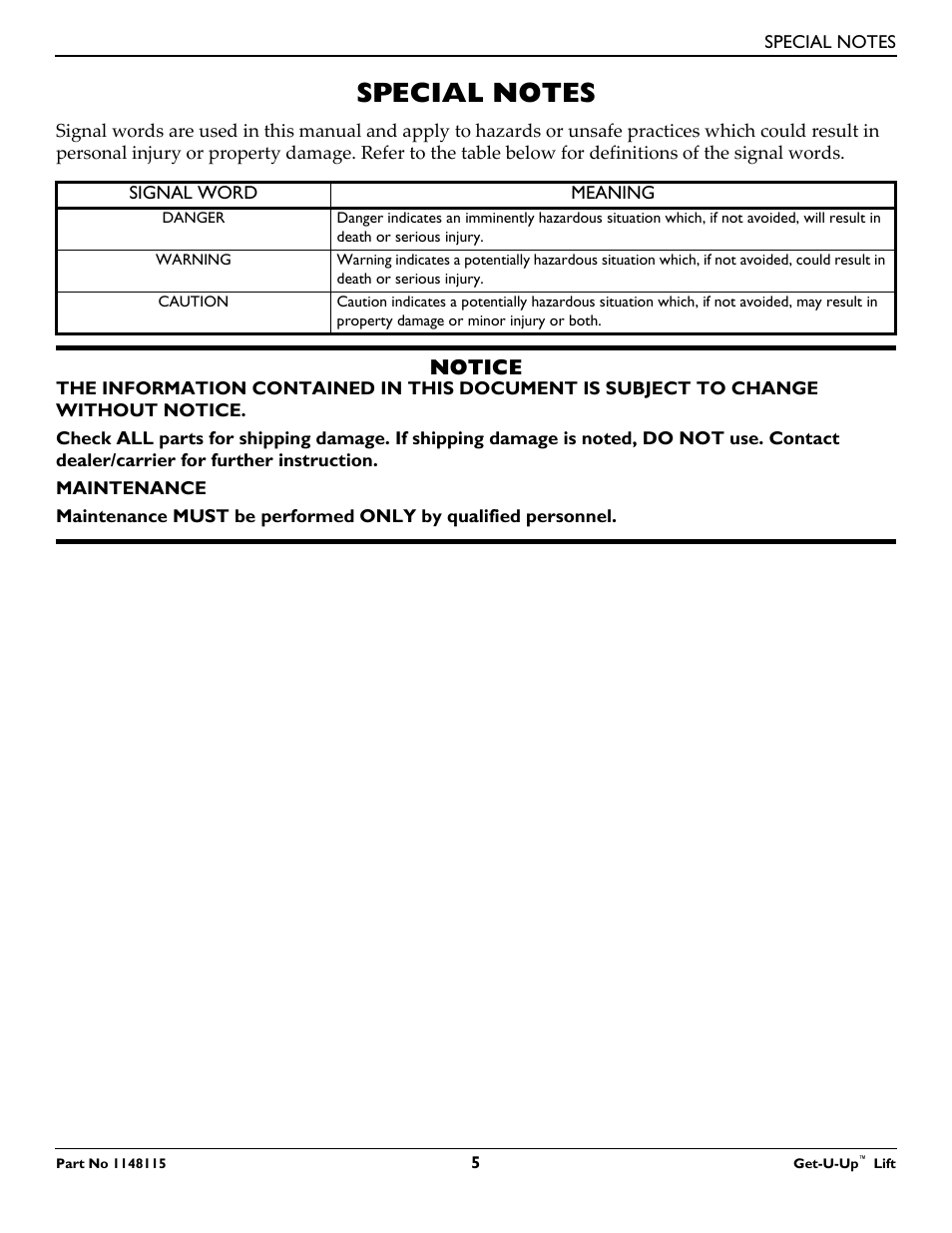 SPECIAL NOTES

SPECIAL NOTES

Signal words are used in this manual and apply to hazards or unsafe practices which could result in personal injury or property damage. Refer to the table below for definitions of the signal words.

| SIGNAL WORD | MEANING |
|---|---|
| DANGER | Danger indicates an imminently hazardous situation which, if not avoided, will result in death or serious injury. |
| WARNING | Warning indicates a potentially hazardous situation which, if not avoided, could result in death or serious injury. |
| CAUTION | Caution indicates a potentially hazardous situation which, if not avoided, may result in property damage or minor injury or both. |

NOTICE

THE INFORMATION CONTAINED IN THIS DOCUMENT IS SUBJECT TO CHANGE WITHOUT NOTICE.

Check ALL parts for shipping damage. If shipping damage is noted, DO NOT use. Contact dealer/carrier for further instruction.

MAINTENANCE

Maintenance MUST be performed ONLY by qualified personnel.

Part No 1148115

5

Get-U-Up™ Lift